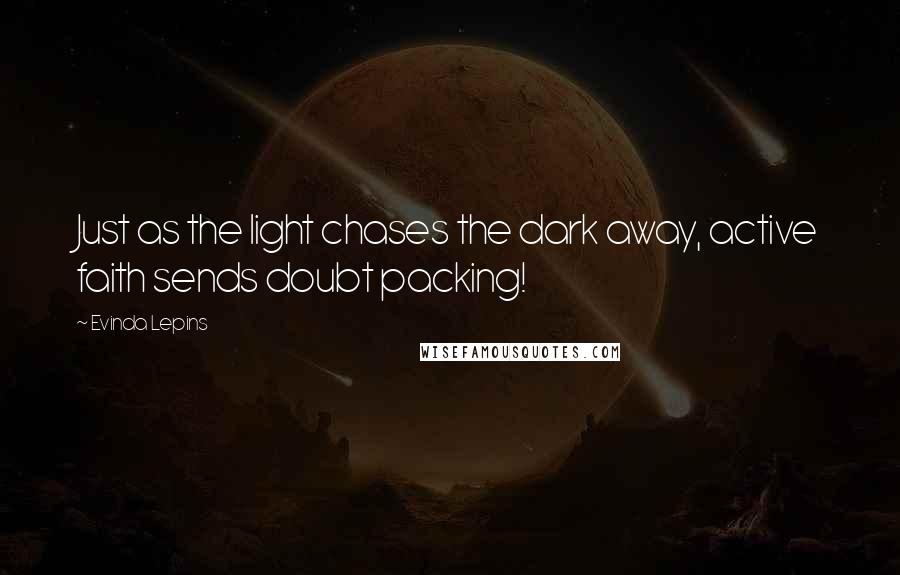 Just as the light chases the dark away, active faith sends doubt packing!

~ Evinda Lepins

WISEFAMOUSQUOTES.COM